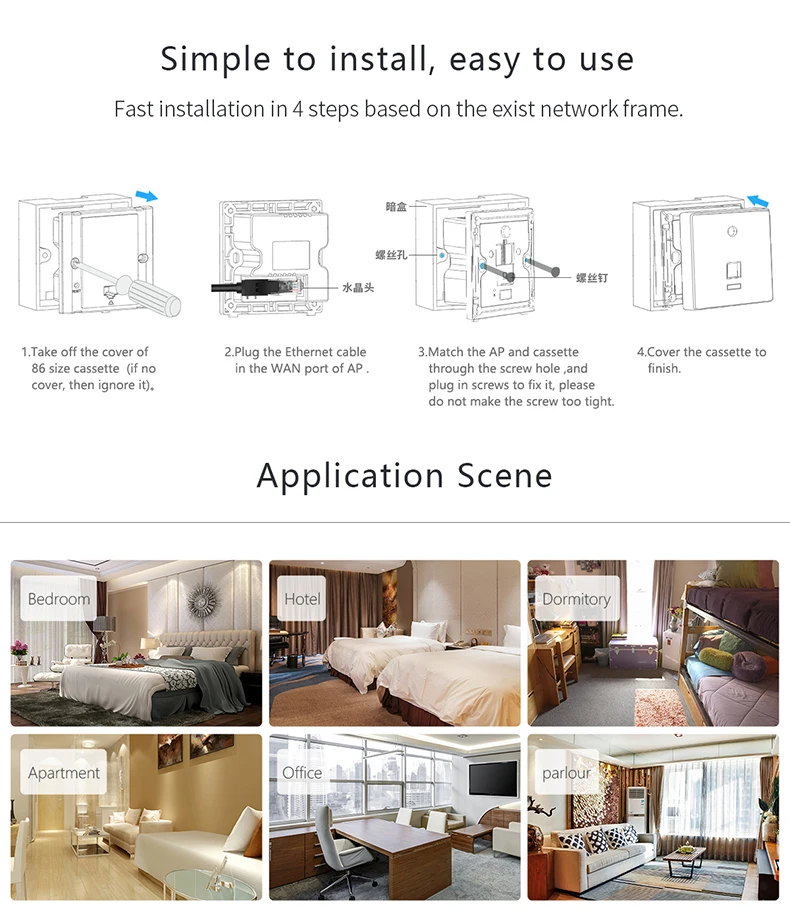 Simple to install, easy to use

Fast installation in 4 steps based on the exist network frame.

水晶头

暗盒

螺丝孔

螺丝钉

1.Take off the cover of 86 size cassette (if no cover, then ignore it)。

2.Plug the Ethernet cable in the WAN port of AP .

3.Match the AP and cassette through the screw hole ,and plug in screws to fix it, please do not make the screw too tight.

4.Cover the cassette to finish.

Application Scene

Bedroom

Hotel

Dormitory

Apartment

Office

parlour